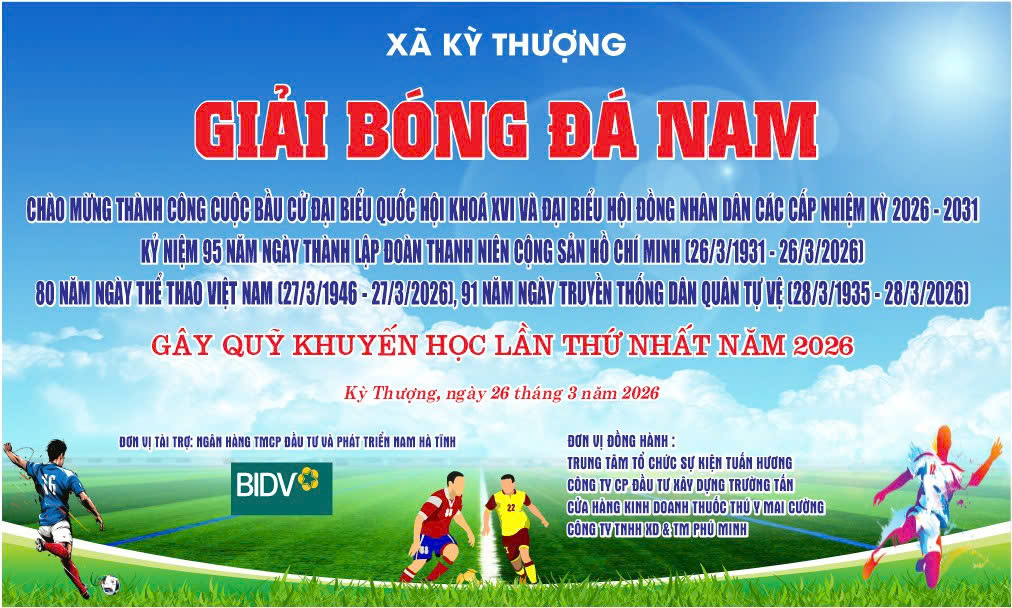 XÃ KỲ THƯỢNG

GIẢI BÓNG ĐÁ NAM

CHÀO MỪNG THÀNH CÔNG CUỘC BẦU CỬ ĐẠI BIỂU QUỐC HỘI KHOÁ XVI VÀ ĐẠI BIỂU HỘI ĐỒNG NHÂN DÂN CÁC CẤP NHIỆM KỲ 2026 - 2031
KỶ NIỆM 95 NĂM NGÀY THÀNH LẬP ĐOÀN THANH NIÊN CỘNG SẢN HỒ CHÍ MINH (26/3/1931 - 26/3/2026)
80 NĂM NGÀY THỂ THAO VIỆT NAM (27/3/1946 - 27/3/2026), 91 NĂM NGÀY TRUYỀN THỐNG DÂN QUÂN TỰ VỆ (28/3/1935 - 28/3/2026)

GÂY QUỸ KHUYẾN HỌC LẦN THỨ NHẤT NĂM 2026

Kỳ Thượng, ngày 26 tháng 3 năm 2026

ĐƠN VỊ TÀI TRỢ: NGÂN HÀNG TMCP ĐẦU TƯ VÀ PHÁT TRIỂN NAM HÀ TĨNH

BIDV

ĐƠN VỊ ĐỒNG HÀNH :
TRUNG TÂM TỔ CHỨC SỰ KIỆN TUẤN HƯƠNG
CÔNG TY CP ĐẦU TƯ XÂY DỰNG TRƯỜNG TẤN
CỬA HÀNG KINH DOANH THUỐC THÚ Y MAI CƯỜNG
CÔNG TY TNHH XD & TM PHÚ MINH

16

22